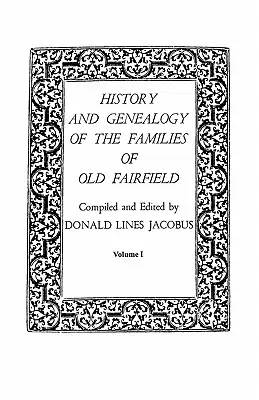 HISTORY AND GENEALOGY OF THE FAMILIES OF OLD FAIRFIELD

Compiled and Edited by
DONALD LINES JACOBUS

Volume I